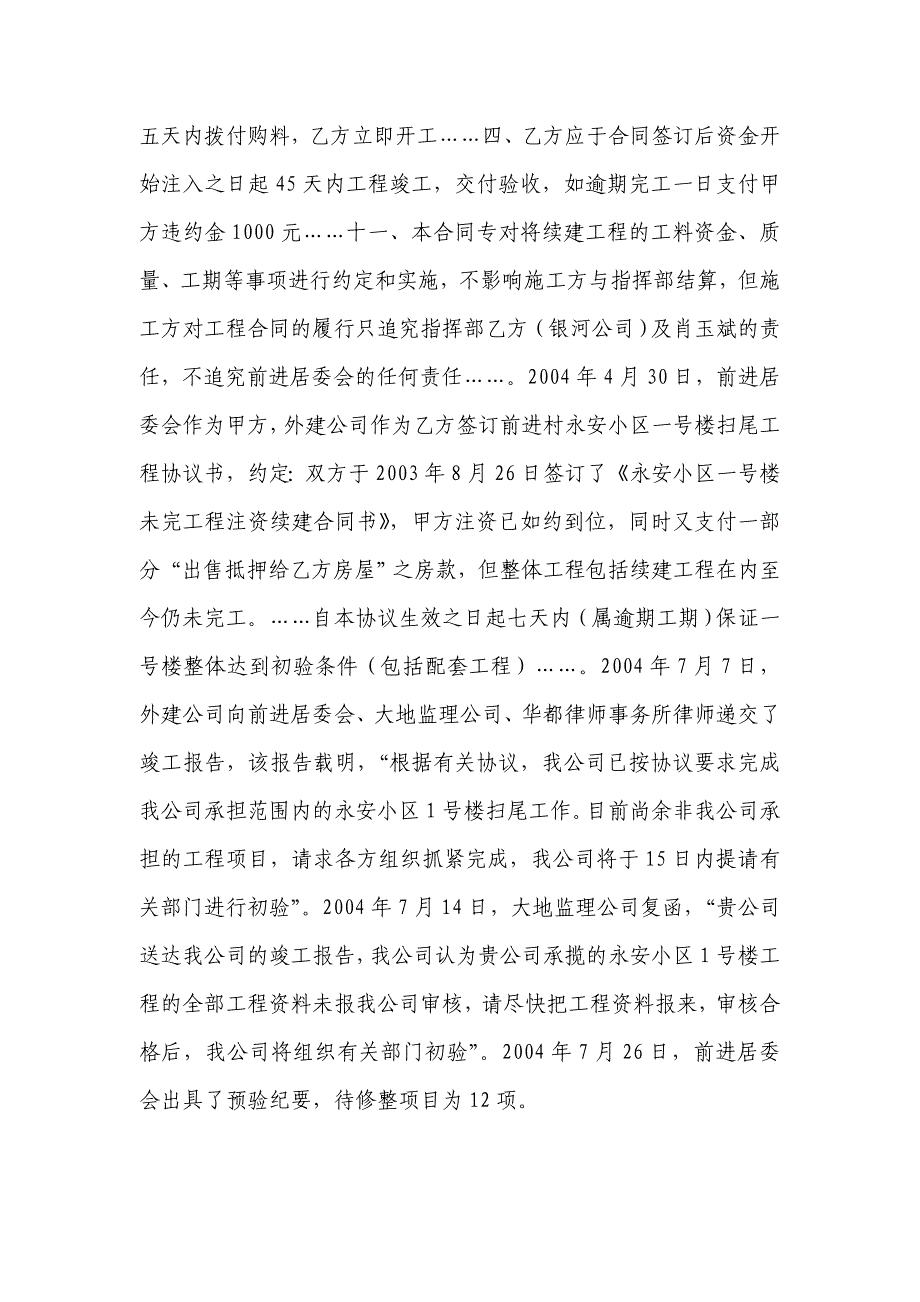 五天内拨付购料，乙方立即开工……四、乙方应于合同签订后资金开始注入之日起45天内工程竣工，交付验收，如逾期完工一日支付甲方违约金1000元……十一、本合同专对将续建工程的工料资金、质量、工期等事项进行约定和实施，不影响施工方与指挥部结算，但施工方对工程合同的履行只追究指挥部乙方（银河公司）及肖玉斌的责任，不追究前进居委会的任何责任……。2004年4月30日，前进居委会作为甲方，外建公司作为乙方签订前进村永安小区一号楼扫尾工程协议书，约定：双方于2003年8月26日签订了《永安小区一号楼未完工程注资续建合同书》，甲方注资已如约到位，同时又支付一部分“出售抵押给乙方房屋”之房款，但整体工程包括续建工程在内至今仍未完工。……自本协议生效之日起七天内（属逾期工期）保证一号楼整体达到初验条件（包括配套工程）……。2004年7月7日，外建公司向前进居委会、大地监理公司、华都律师事务所律师递交了竣工报告，该报告载明，“根据有关协议，我公司已按协议要求完成我公司承担范围内的永安小区1号楼扫尾工作。目前尚余非我公司承担的工程项目，请求各方组织抓紧完成，我公司将于15日内提请有关部门进行初验”。2004年7月14日，大地监理公司复函，“贵公司送达我公司的竣工报告，我公司认为贵公司承揽的永安小区1号楼工程的全部工程资料未报我公司审核，请尽快把工程资料报来，审核合格后，我公司将组织有关部门初验”。2004年7月26日，前进居委会出具了预验纪要，待修整项目为12项。